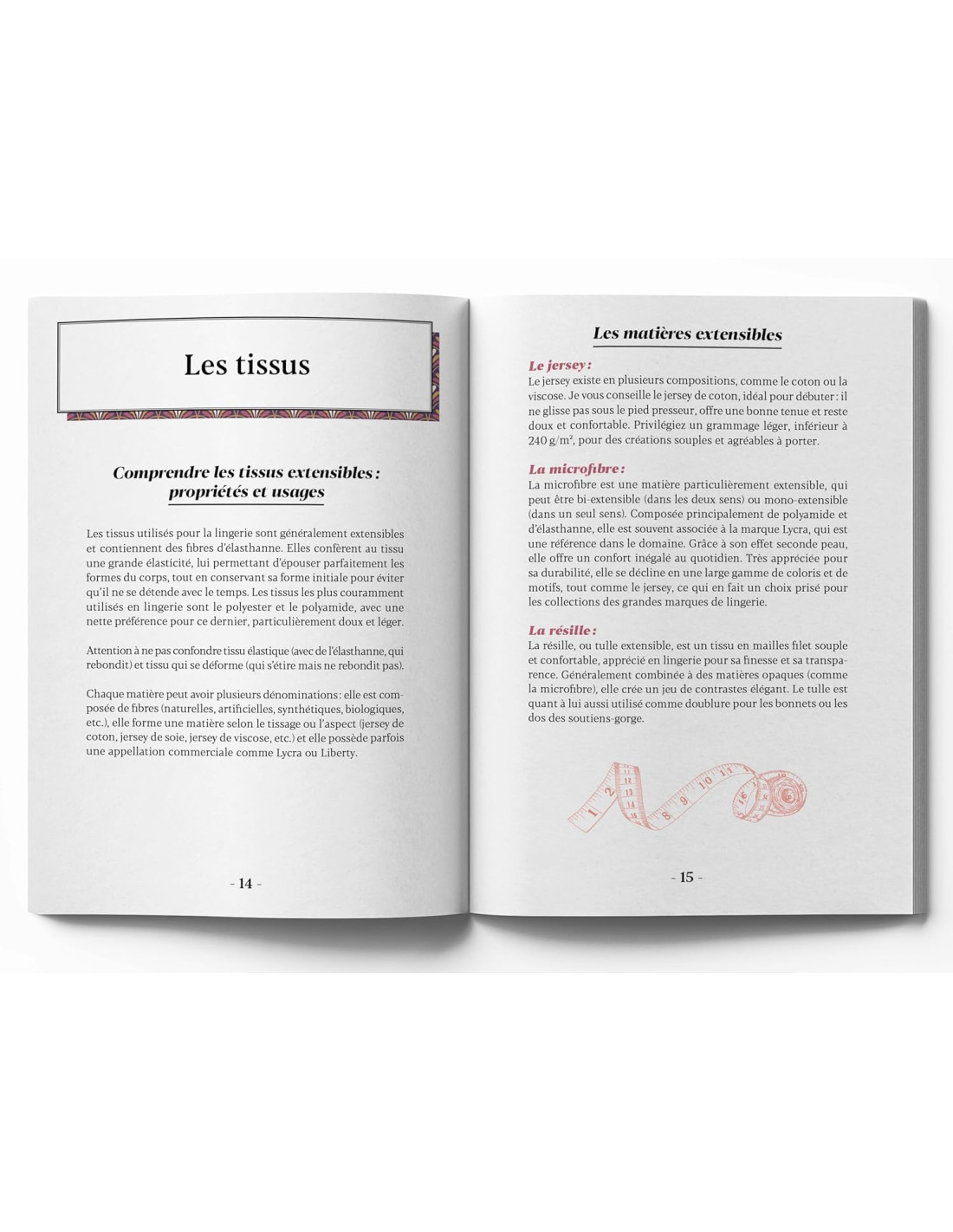 Les tissus

Comprendre les tissus extensibles : propriétés et usages

Les tissus utilisés pour la lingerie sont généralement extensibles et contiennent des fibres d'élasthanne. Elles confèrent au tissu une grande élasticité, lui permettant d'épouser parfaitement les formes du corps, tout en conservant sa forme initiale pour éviter qu'il ne se détende avec le temps. Les tissus les plus couramment utilisés en lingerie sont le polyester et le polyamide, avec une nette préférence pour ce dernier, particulièrement doux et léger.

Attention à ne pas confondre tissu élastique (avec de l'élasthanne, qui rebondit) et tissu qui se déforme (qui s'étire mais ne rebondit pas).

Chaque matière peut avoir plusieurs dénominations : elle est composée de fibres (naturelles, artificielles, synthétiques, biologiques, etc.), elle forme une matière selon le tissage ou l'aspect (jersey de coton, jersey de soie, jersey de viscose, etc.) et elle possède parfois une appellation commerciale comme Lycra ou Liberty.

- 14 -

Les matières extensibles

Le jersey :
Le jersey existe en plusieurs compositions, comme le coton ou la viscose. Je vous conseille le jersey de coton, idéal pour débuter : il ne glisse pas sous le pied presseur, offre une bonne tenue et reste doux et confortable. Privilégiez un grammage léger, inférieur à 240 g/m², pour des créations souples et agréables à porter.

La microfibre :
La microfibre est une matière particulièrement extensible, qui peut être bi-extensible (dans les deux sens) ou mono-extensible (dans un seul sens). Composée principalement de polyamide et d'élasthanne, elle est souvent associée à la marque Lycra, qui est une référence dans le domaine. Grâce à son effet seconde peau, elle offre un confort inégalé au quotidien. Très appréciée pour sa durabilité, elle se décline en une large gamme de coloris et de motifs, tout comme le jersey, ce qui en fait un choix prisé pour les collections des grandes marques de lingerie.

La résille :
La résille, ou tulle extensible, est un tissu en mailles filet souple et confortable, apprécié en lingerie pour sa finesse et sa transparence. Généralement combinée à des matières opaques (comme la microfibre), elle crée un jeu de contrastes élégant. Le tulle est quant à lui aussi utilisé comme doublure pour les bonnets ou les dos des soutiens-gorge.

- 15 -